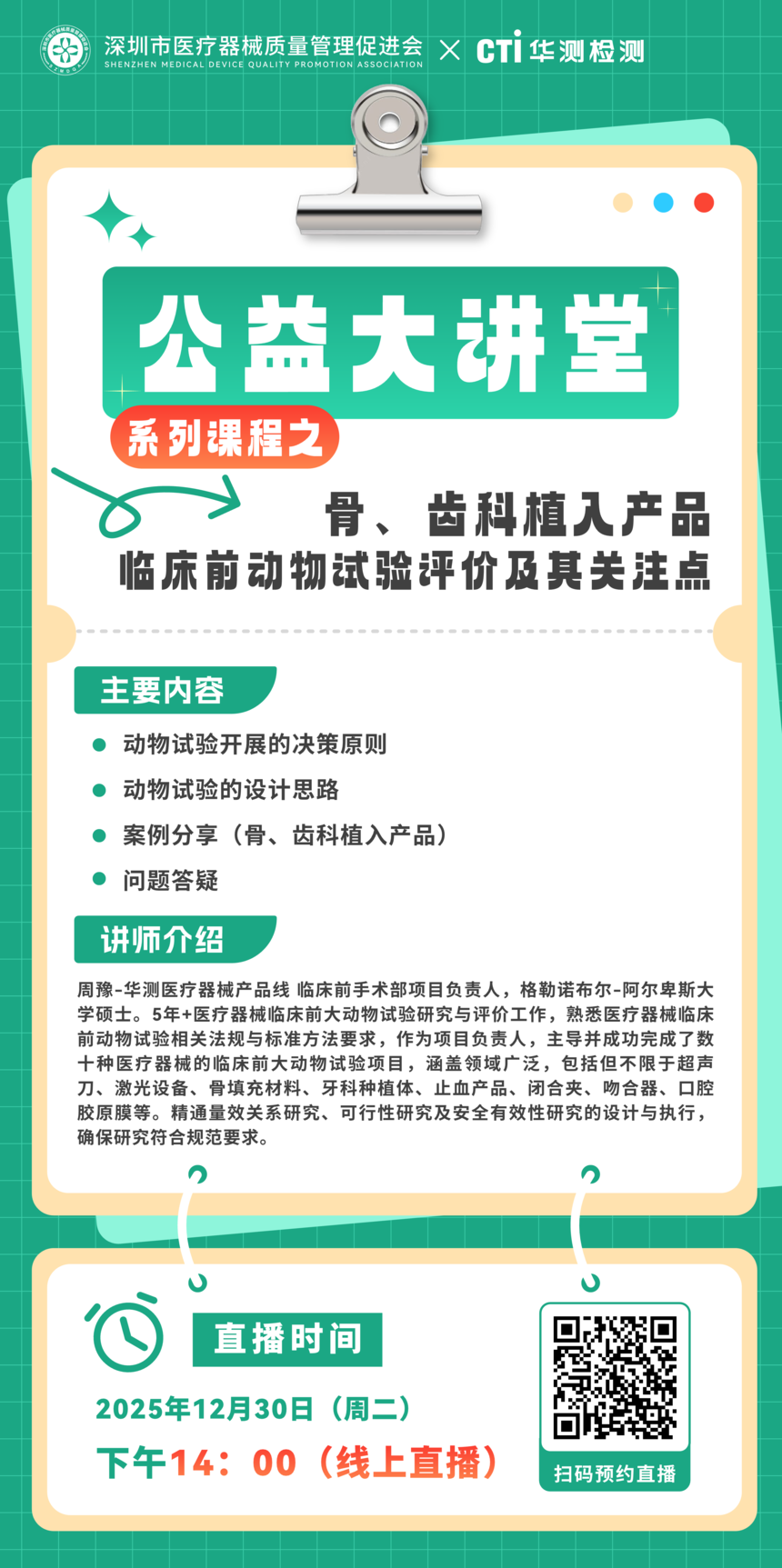 深圳市医疗器械质量管理促进会
SHENZHEN MEDICAL DEVICE QUALITY PROMOTION ASSOCIATION
× CTI 华测检测

公益大讲堂

系列课程之

骨、齿科植入产品
临床前动物试验评价及其关注点

主要内容

动物试验开展的决策原则
动物试验的设计思路
案例分享（骨、齿科植入产品）
问题答疑

讲师介绍

周豫-华测医疗器械产品线 临床前手术部项目负责人，格勒诺布尔-阿尔卑斯大学硕士。5年+医疗器械临床前大动物试验研究与评价工作，熟悉医疗器械临床前动物试验相关法规与标准方法要求，作为项目负责人，主导并成功完成了数十种医疗器械的临床前大动物试验项目，涵盖领域广泛，包括但不限于超声刀、激光设备、骨填充材料、牙科种植体、止血产品、闭合夹、吻合器、口腔胶原膜等。精通量效关系研究、可行性研究及安全有效性研究的设计与执行，确保研究符合规范要求。

直播时间

2025年12月30日（周二）
下午14：00（线上直播）

扫码预约直播